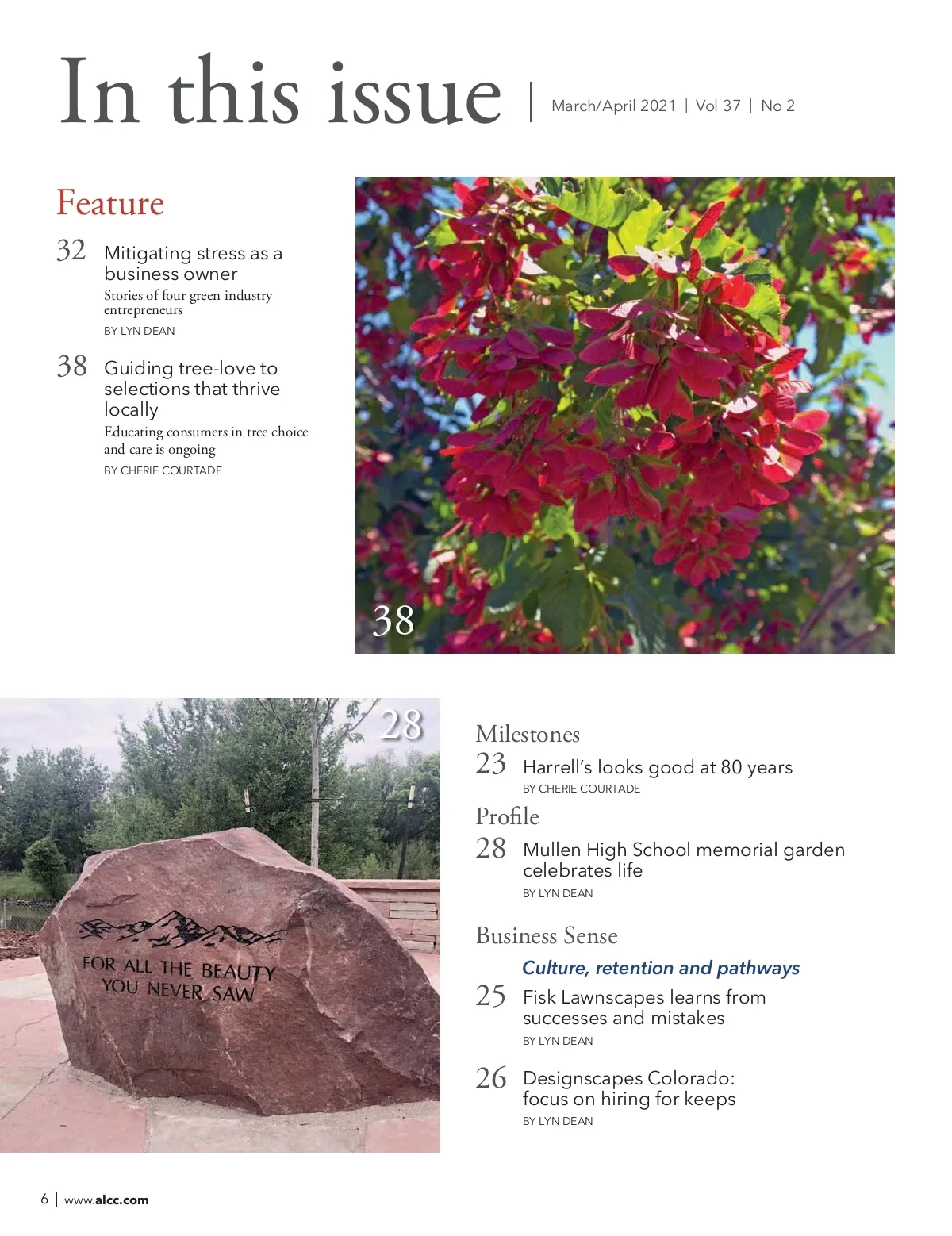 In this issue | March/April 2021 | Vol 37 | No 2

Feature

32 Mitigating stress as a business owner
Stories of four green industry entrepreneurs
BY LYN DEAN

38 Guiding tree-love to selections that thrive locally
Educating consumers in tree choice and care is ongoing
BY CHERIE COURTADE

38

28

FOR ALL THE BEAUTY YOU NEVER SAW

Milestones
23 Harrell's looks good at 80 years
BY CHERIE COURTADE

Profile
28 Mullen High School memorial garden celebrates life
BY LYN DEAN

Business Sense
Culture, retention and pathways
25 Fisk Lawnscapes learns from successes and mistakes
BY LYN DEAN

26 Designscapes Colorado: focus on hiring for keeps
BY LYN DEAN

6 | www.alcc.com